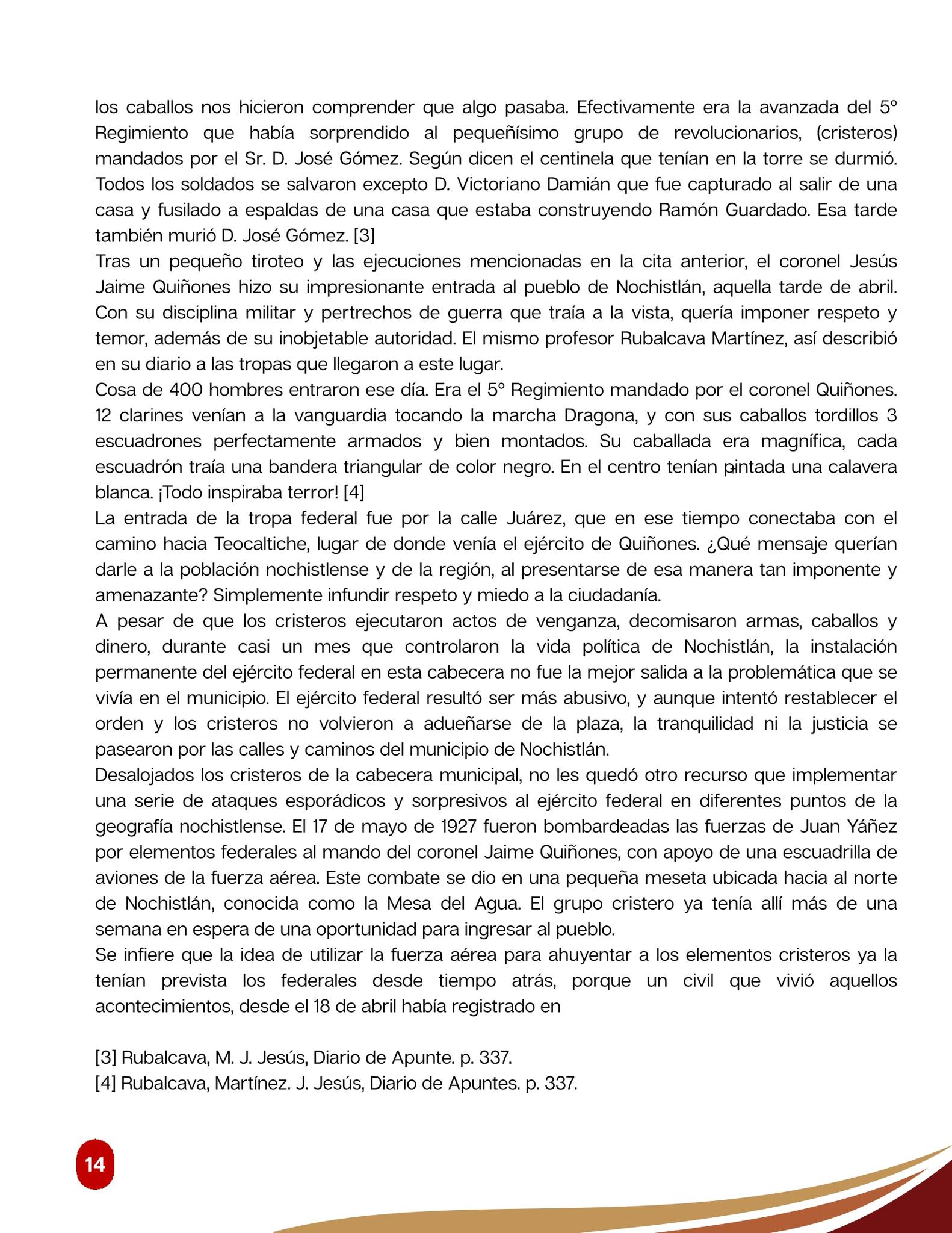 los caballos nos hicieron comprender que algo pasaba. Efectivamente era la avanzada del 5° Regimiento que había sorprendido al pequeñísimo grupo de revolucionarios, (cristeros) mandados por el Sr. D. José Gómez. Según dicen el centinela que tenían en la torre se durmió. Todos los soldados se salvaron excepto D. Victoriano Damián que fue capturado al salir de una casa y fusilado a espaldas de una casa que estaba construyendo Ramón Guardado. Esa tarde también murió D. José Gómez. [3]

Tras un pequeño tiroteo y las ejecuciones mencionadas en la cita anterior, el coronel Jesús Jaime Quiñones hizo su impresionante entrada al pueblo de Nochistlán, aquella tarde de abril. Con su disciplina militar y pertrechos de guerra que traía a la vista, quería imponer respeto y temor, además de su inobjetable autoridad. El mismo profesor Rubalcava Martínez, así describió en su diario a las tropas que llegaron a este lugar.

Cosa de 400 hombres entraron ese día. Era el 5° Regimiento mandado por el coronel Quiñones. 12 clarines venían a la vanguardia tocando la marcha Dragona, y con sus caballos tordillos 3 escuadrones perfectamente armados y bien montados. Su caballada era magnífica, cada escuadrón traía una bandera triangular de color negro. En el centro tenían pintada una calavera blanca. ¡Todo inspiraba terror! [4]

La entrada de la tropa federal fue por la calle Juárez, que en ese tiempo conectaba con el camino hacia Teocaltiche, lugar de donde venía el ejército de Quiñones. ¿Qué mensaje querían darle a la población nochistlense y de la región, al presentarse de esa manera tan imponente y amenazante? Simplemente infundir respeto y miedo a la ciudadanía.

A pesar de que los cristeros ejecutaron actos de venganza, decomisaron armas, caballos y dinero, durante casi un mes que controlaron la vida política de Nochistlán, la instalación permanente del ejército federal en esta cabecera no fue la mejor salida a la problemática que se vivía en el municipio. El ejército federal resultó ser más abusivo, y aunque intentó restablecer el orden y los cristeros no volvieron a adueñarse de la plaza, la tranquilidad ni la justicia se pasearon por las calles y caminos del municipio de Nochistlán.

Desalojados los cristeros de la cabecera municipal, no les quedó otro recurso que implementar una serie de ataques esporádicos y sorpresivos al ejército federal en diferentes puntos de la geografía nochistlense. El 17 de mayo de 1927 fueron bombardeadas las fuerzas de Juan Yáñez por elementos federales al mando del coronel Jaime Quiñones, con apoyo de una escuadrilla de aviones de la fuerza aérea. Este combate se dio en una pequeña meseta ubicada hacia al norte de Nochistlán, conocida como la Mesa del Agua. El grupo cristero ya tenía allí más de una semana en espera de una oportunidad para ingresar al pueblo.

Se infiere que la idea de utilizar la fuerza aérea para ahuyentar a los elementos cristeros ya la tenían prevista los federales desde tiempo atrás, porque un civil que vivió aquellos acontecimientos, desde el 18 de abril había registrado en

[3] Rubalcava, M. J. Jesús, Diario de Apunte. p. 337.
[4] Rubalcava, Martínez. J. Jesús, Diario de Apuntes. p. 337.

14